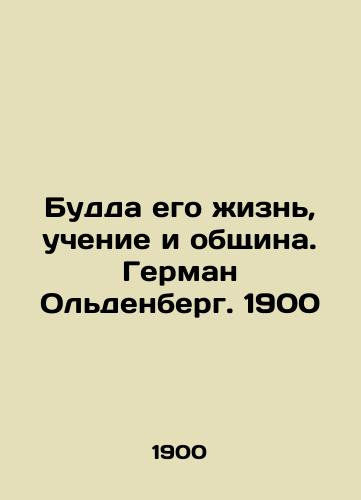 Будда его жизнь, учение и община. Герман Ольденберг. 1900

1900